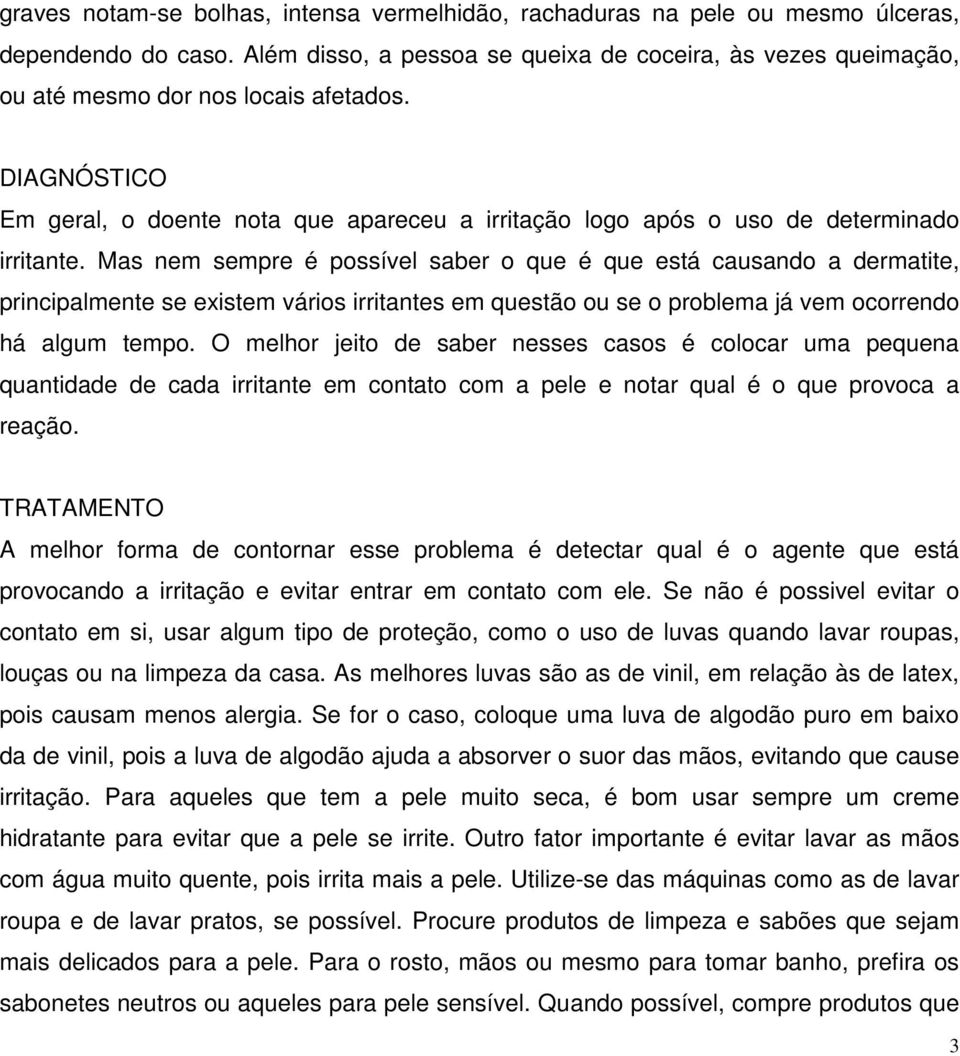 graves notam-se bolhas, intensa vermelhidão, rachaduras na pele ou mesmo úlceras, dependendo do caso. Além disso, a pessoa se queixa de coceira, às vezes queimação, ou até mesmo dor nos locais afetados.

DIAGNÓSTICO
Em geral, o doente nota que apareceu a irritação logo após o uso de determinado irritante. Mas nem sempre é possível saber o que é que está causando a dermatite, principalmente se existem vários irritantes em questão ou se o problema já vem ocorrendo há algum tempo. O melhor jeito de saber nesses casos é colocar uma pequena quantidade de cada irritante em contato com a pele e notar qual é o que provoca a reação.

TRATAMENTO
A melhor forma de contornar esse problema é detectar qual é o agente que está provocando a irritação e evitar entrar em contato com ele. Se não é possivel evitar o contato em si, usar algum tipo de proteção, como o uso de luvas quando lavar roupas, louças ou na limpeza da casa. As melhores luvas são as de vinil, em relação às de latex, pois causam menos alergia. Se for o caso, coloque uma luva de algodão puro em baixo da de vinil, pois a luva de algodão ajuda a absorver o suor das mãos, evitando que cause irritação. Para aqueles que tem a pele muito seca, é bom usar sempre um creme hidratante para evitar que a pele se irrite. Outro fator importante é evitar lavar as mãos com água muito quente, pois irrita mais a pele. Utilize-se das máquinas como as de lavar roupa e de lavar pratos, se possível. Procure produtos de limpeza e sabões que sejam mais delicados para a pele. Para o rosto, mãos ou mesmo para tomar banho, prefira os sabonetes neutros ou aqueles para pele sensível. Quando possível, compre produtos que

3